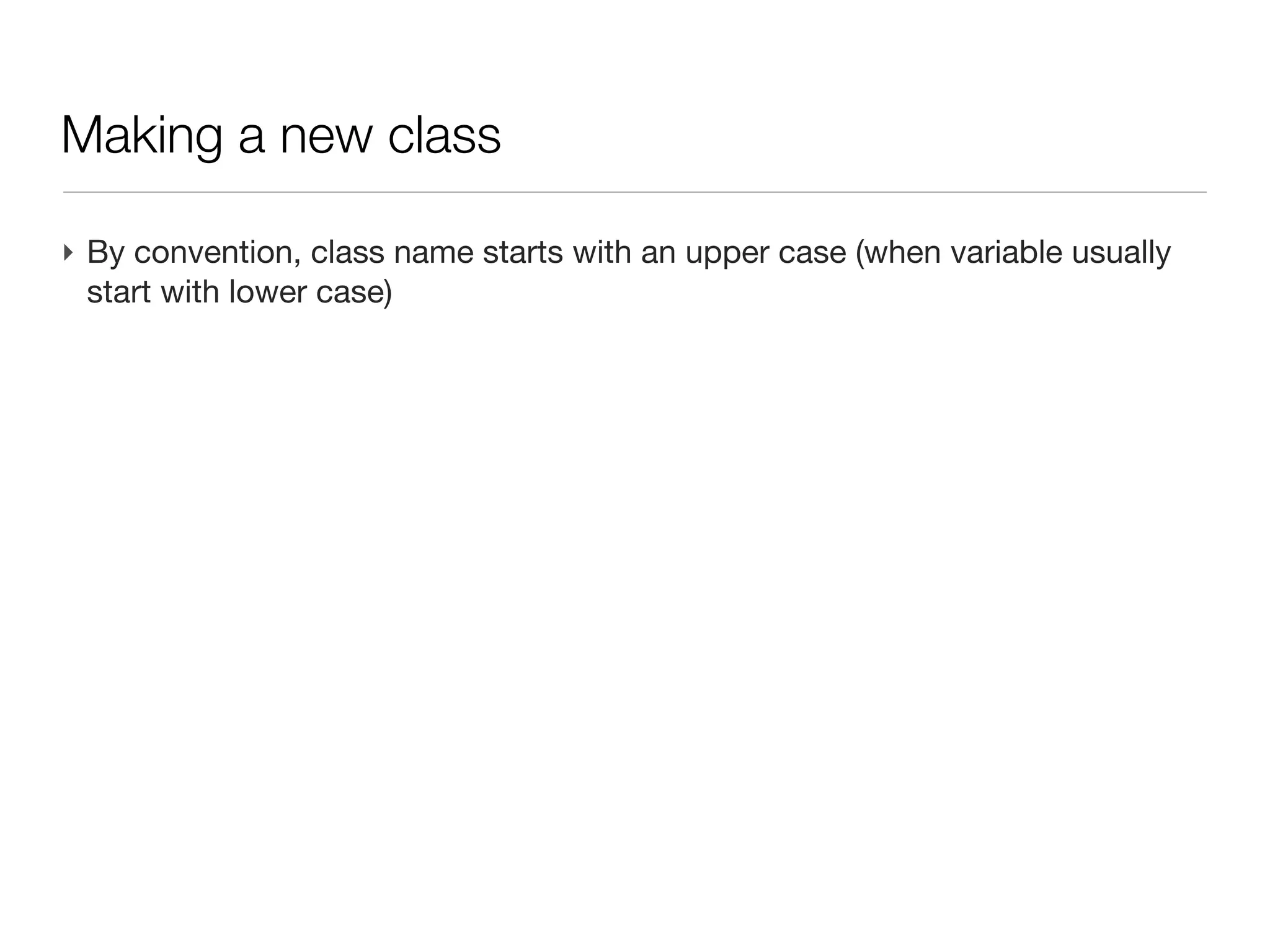 Making a new class

‣ By convention, class name starts with an upper case (when variable usually start with lower case)